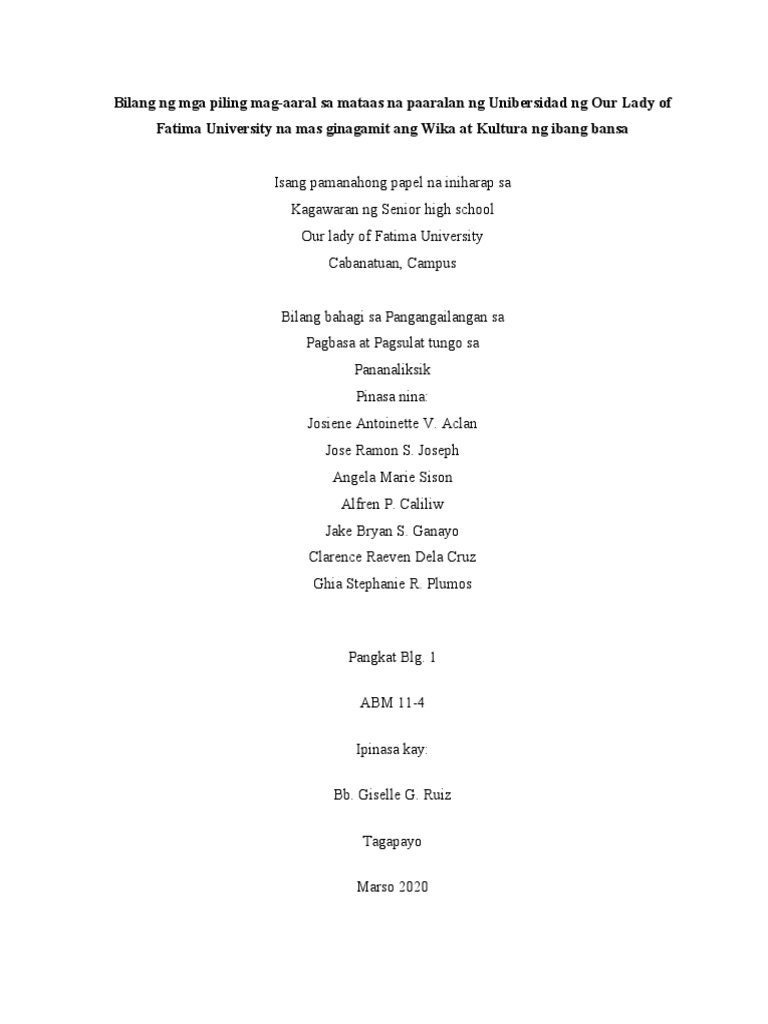 Bilang ng mga piling mag-aaral sa mataas na paaralan ng Unibersidad ng Our Lady of Fatima University na mas ginagamit ang Wika at Kultura ng ibang bansa

Isang pamanahong papel na iniharap sa
Kagawaran ng Senior high school
Our lady of Fatima University
Cabanatuan, Campus

Bilang bahagi sa Pangangailangan sa
Pagbasa at Pagsulat tungo sa
Pananaliksik
Pinasa nina:
Josiene Antoinette V. Aclan
Jose Ramon S. Joseph
Angela Marie Sison
Alfren P. Caliliw
Jake Bryan S. Ganayo
Clarence Raeven Dela Cruz
Ghia Stephanie R. Plumos

Pangkat Blg. 1

ABM 11-4

Ipinasa kay:

Bb. Giselle G. Ruiz

Tagapayo

Marso 2020